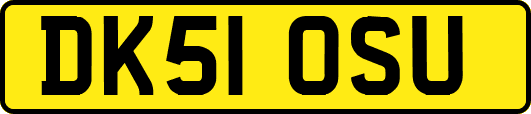 DK51 OSU